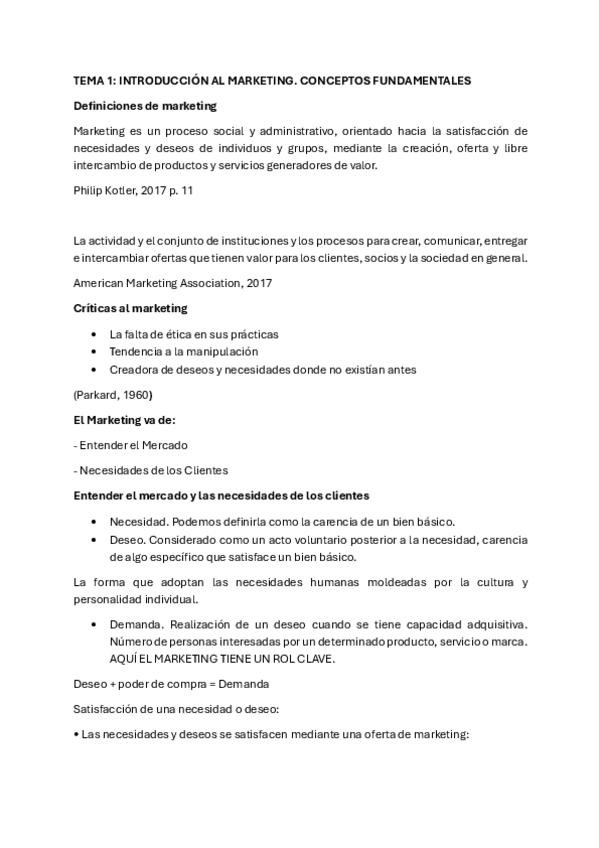 TEMA 1: INTRODUCCIÓN AL MARKETING. CONCEPTOS FUNDAMENTALES

Definiciones de marketing

Marketing es un proceso social y administrativo, orientado hacia la satisfacción de necesidades y deseos de individuos y grupos, mediante la creación, oferta y libre intercambio de productos y servicios generadores de valor.

Philip Kotler, 2017 p. 11

La actividad y el conjunto de instituciones y los procesos para crear, comunicar, entregar e intercambiar ofertas que tienen valor para los clientes, socios y la sociedad en general.

American Marketing Association, 2017

Críticas al marketing

• La falta de ética en sus prácticas
• Tendencia a la manipulación
• Creadora de deseos y necesidades donde no existían antes

(Parkard, 1960)

El Marketing va de:

- Entender el Mercado

- Necesidades de los Clientes

Entender el mercado y las necesidades de los clientes

• Necesidad. Podemos definirla como la carencia de un bien básico.
• Deseo. Considerado como un acto voluntario posterior a la necesidad, carencia de algo específico que satisface un bien básico.

La forma que adoptan las necesidades humanas moldeadas por la cultura y personalidad individual.

• Demanda. Realización de un deseo cuando se tiene capacidad adquisitiva. Número de personas interesadas por un determinado producto, servicio o marca. AQUÍ EL MARKETING TIENE UN ROL CLAVE.

Deseo + poder de compra = Demanda

Satisfacción de una necesidad o deseo:

• Las necesidades y deseos se satisfacen mediante una oferta de marketing: